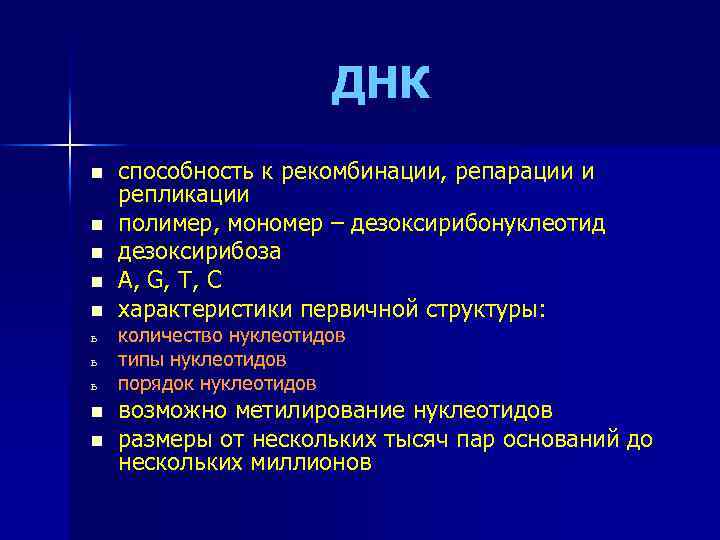 ДНК

- способность к рекомбинации, репарации и репликации
- полимер, мономер – дезоксирибонуклеотид
- дезоксирибоза
- A, G, T, C
- характеристики первичной структуры:
ь количество нуклеотидов
ь типы нуклеотидов
ь порядок нуклеотидов
- возможно метилирование нуклеотидов
- размеры от нескольких тысяч пар оснований до нескольких миллионов